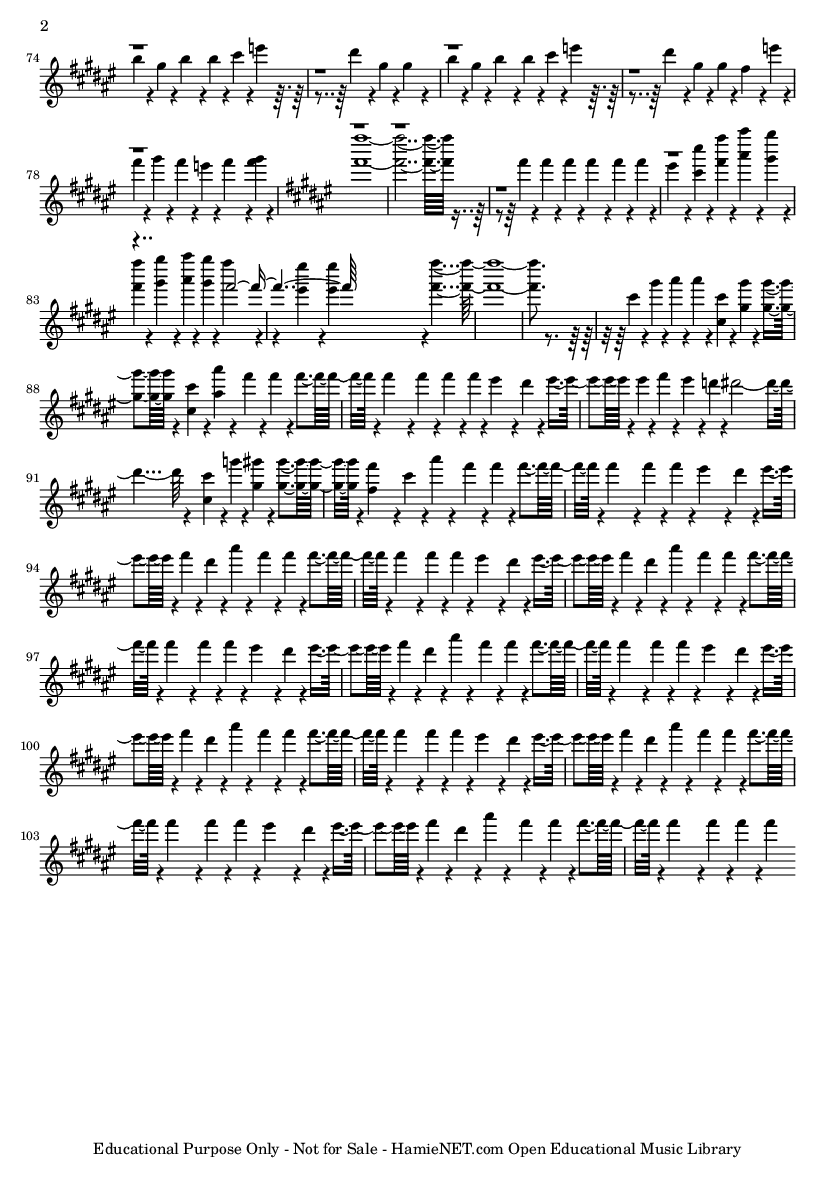 2

74

78

83

88

91

94

97

100

103

Educational Purpose Only - Not for Sale - HamieNET.com Open Educational Music Library